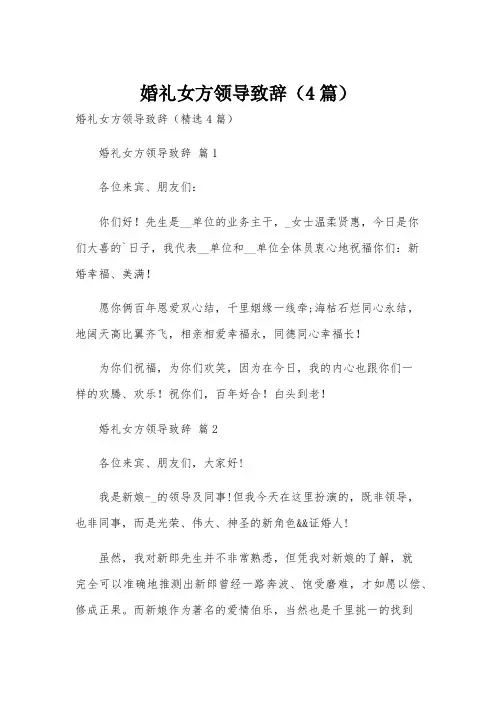 婚礼女方领导致辞（4篇）

婚礼女方领导致辞（精选4篇）

婚礼女方领导致辞 篇1

各位来宾、朋友们：

你们好！先生是__单位的业务主干，_女士温柔贤惠，今日是你们大喜的`日子，我代表__单位和__单位全体员衷心地祝福你们：新婚幸福、美满！

愿你俩百年恩爱双心结，千里姻缘一线牵;海枯石烂同心永结，地阔天高比翼齐飞，相亲相爱幸福永，同德同心幸福长！

为你们祝福，为你们欢笑，因为在今日，我的内心也跟你们一样的欢腾、欢乐！祝你们，百年好合！白头到老！

婚礼女方领导致辞 篇2

各位来宾、朋友们，大家好！

我是新娘-_的领导及同事!但我今天在这里扮演的，既非领导，也非同事，而是光荣、伟大、神圣的新角色&&证婚人!

虽然，我对新郎先生并不非常熟悉，但凭我对新娘的了解，就完全可以准确地推测出新郎曾经一路奔波、饱受磨难，才如愿以偿、修成正果。而新娘作为著名的爱情伯乐，当然也是千里挑一的找到